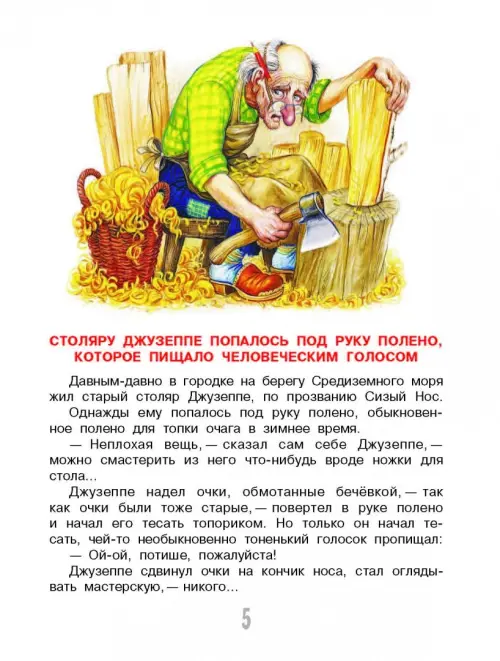 СТОЛЯРУ ДЖУЗЕППЕ ПОПАЛОСЬ ПОД РУКУ ПОЛЕНО, КОТОРОЕ ПИЩАЛО ЧЕЛОВЕЧЕСКИМ ГОЛОСОМ

Давным-давно в городке на берегу Средиземного моря жил старый столяр Джузеппе, по прозванию Сизый Нос.

Однажды ему попалось под руку полено, обыкновенное полено для топки очага в зимнее время.

— Неплохая вещь, — сказал сам себе Джузеппе, — можно смастерить из него что-нибудь вроде ножки для стола...

Джузеппе надел очки, обмотанные бечёвкой, — так как очки были тоже старые, — повертел в руке полено и начал его тесать топориком. Но только он начал тесать, чей-то необыкновенно тоненький голосок пропищал:

— Ой-ой, потише, пожалуйста!

Джузеппе сдвинул очки на кончик носа, стал оглядывать мастерскую, — никого...

5